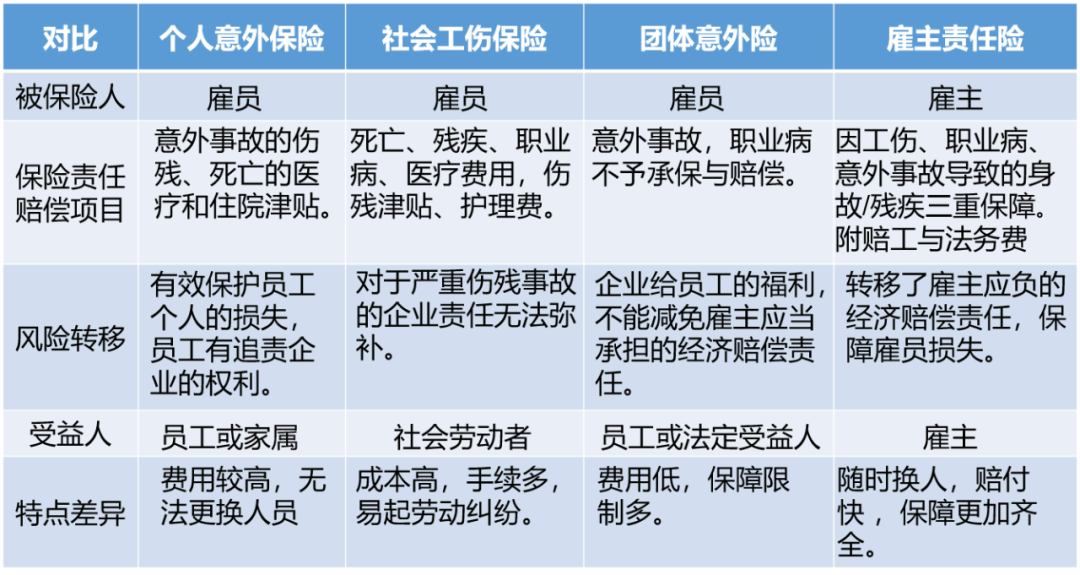 | 对比 | 个人意外保险 | 社会工伤保险 | 团体意外险 | 雇主责任险 |
|---|---|---|---|---|
| 被保险人 | 雇员 | 雇员 | 雇员 | 雇主 |
| 保险责任赔偿项目 | 意外事故的伤残、死亡的医疗和住院津贴。 | 死亡、残疾、职业病、医疗费用，伤残津贴、护理费。 | 意外事故，职业病不予承保与赔偿。 | 因工伤、职业病、意外事故导致的身故/残疾三重保障。附赔工与法务费 |
| 风险转移 | 有效保护员工个人的损失，员工有追责企业的权利。 | 对于严重伤残事故的企业责任无法弥补。 | 企业给员工的福利，不能减免雇主应当承担的经济赔偿责任。 | 转移了雇主应负的经济赔偿责任，保障雇员损失。 |
| 受益人 | 员工或家属 | 社会劳动者 | 员工或法定受益人 | 雇主 |
| 特点差异 | 费用较高，无法更换人员 | 成本高，手续多，易起劳动纠纷。 | 费用低，保障限制多。 | 随时换人，赔付快，保障更加齐全。 |